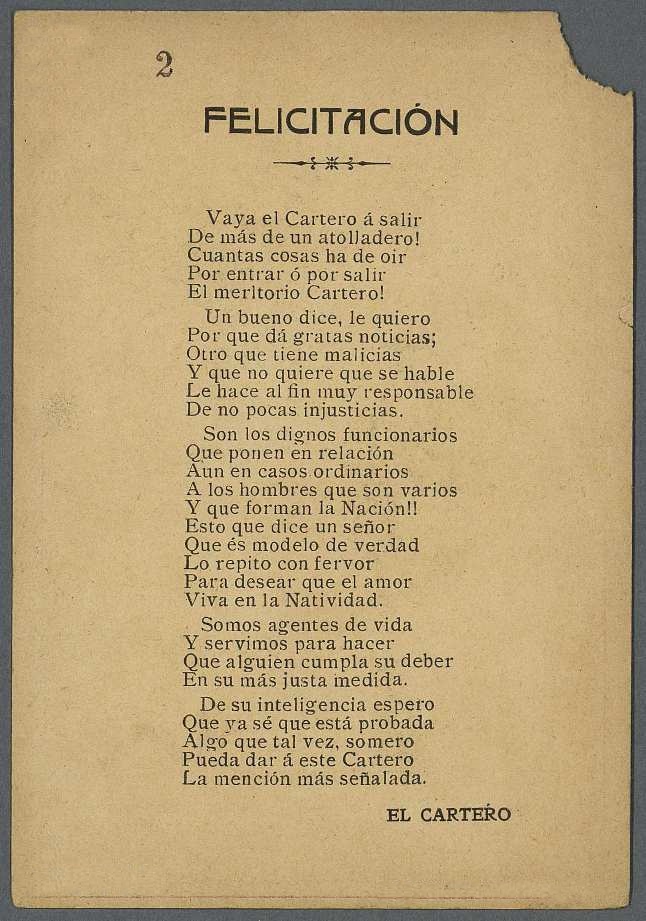 2

FELICITACIÓN

Vaya el Cartero á salir
De más de un atolladero!
Cuantas cosas ha de oir
Por entrar ó por salir
El meritorio Cartero!

Un bueno dice, le quiero
Por que dá gratas noticias;
Otro que tiene malicias
Y que no quiere que se hable
Le hace al fin muy responsable
De no pocas injusticias.

Son los dignos funcionarios
Que ponen en relación
Aun en casos ordinarios
A los hombres que son varios
Y que forman la Nación!!
Esto que dice un señor
Que és modelo de verdad
Lo repito con fervor
Para desear que el amor
Viva en la Natividad.

Somos agentes de vida
Y servimos para hacer
Que alguien cumpla su deber
En su más justa medida.

De su inteligencia espero
Que ya sé que está probada
Algo que tal vez, somero
Pueda dar á este Cartero
La mención más señalada.

EL CARTERO